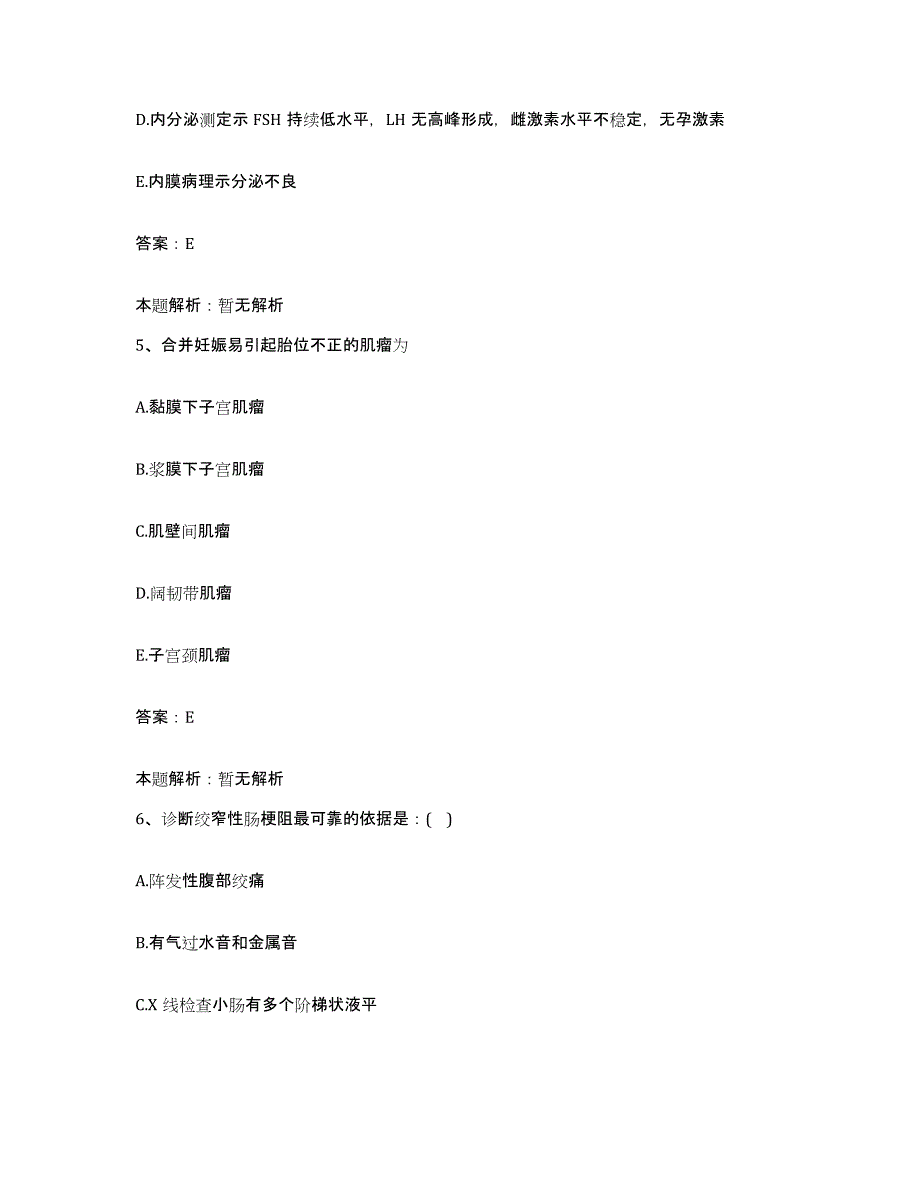 D.内分泌测定示 FSH 持续低水平，LH 无高峰形成，雌激素水平不稳定，无孕激素

E.内膜病理示分泌不良

答案：E

本题解析：暂无解析

5、合并妊娠易引起胎位不正的肌瘤为

A.黏膜下子宫肌瘤

B.浆膜下子宫肌瘤

C.肌壁间肌瘤

D.阔韧带肌瘤

E.子宫颈肌瘤

答案：E

本题解析：暂无解析

6、诊断绞窄性肠梗阻最可靠的依据是：( )

A.阵发性腹部绞痛

B.有气过水音和金属音

C.X 线检查小肠有多个阶梯状液平